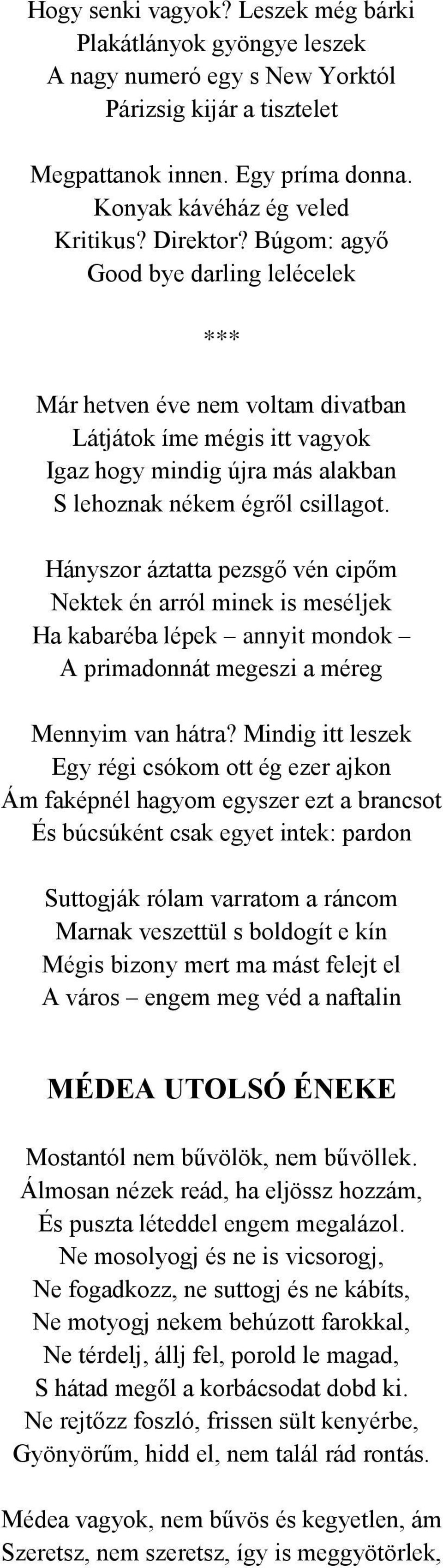 Hogy senki vagyok? Leszek még bárki
Plakátlányok gyöngye leszek
A nagy numeró egy s New Yorktól
Párizsig kijár a tisztelet

Megpattanok innen. Egy príma donna.
Konyak kávéház ég veled
Kritikus? Direktor? Búgom: agyő
Good bye darling lelécelek

***

Már hetven éve nem voltam divatban
Látjátok íme mégis itt vagyok
Igaz hogy mindig újra más alakban
S lehoznak nékem égről csillagot.

Hányszor áztatta pezsgő vén cipőm
Nektek én arról minek is meséljek
Ha kabaréba lépek – annyit mondok –
A primadonnát megeszi a méreg

Mennyim van hátra? Mindig itt leszek
Egy régi csókom ott ég ezer ajkon
Ám faképnél hagyom egyszer ezt a brancsot
És búcsúként csak egyet intek: pardon

Suttogják rólam varratom a ráncom
Marnak veszettül s boldogít e kín
Mégis bizony mert ma mást felejt el
A város – engem meg véd a naftalin

MÉDEA UTOLSÓ ÉNEKE

Mostantól nem bűvölök, nem bűvöllek.
Álmosan nézek reád, ha eljössz hozzám,
És puszta léteddel engem megalázol.
Ne mosolyogj és ne is vicsorogj,
Ne fogadkozz, ne suttogj és ne kábíts,
Ne motyogj nekem behúzott farokkal,
Ne térdelj, állj fel, porold le magad,
S hátad megől a korbácsodat dobd ki.
Ne rejtőzz foszló, frissen sült kenyérbe,
Gyönyörűm, hidd el, nem talál rád rontás.

Médea vagyok, nem bűvös és kegyetlen, ám
Szeretsz, nem szeretsz, így is meggyötörlek,